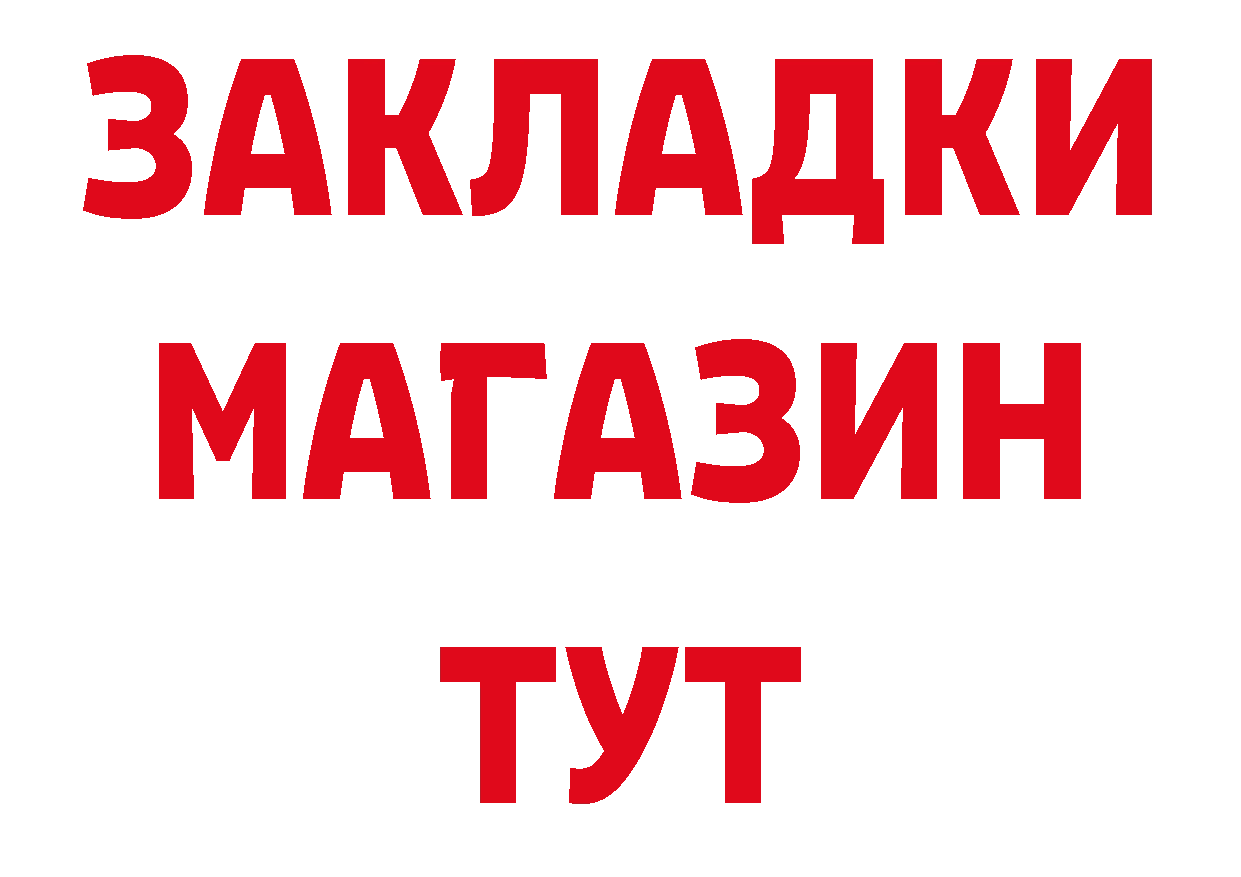 ЗАКЛАДКИ
МАГАЗИН
ТУТ